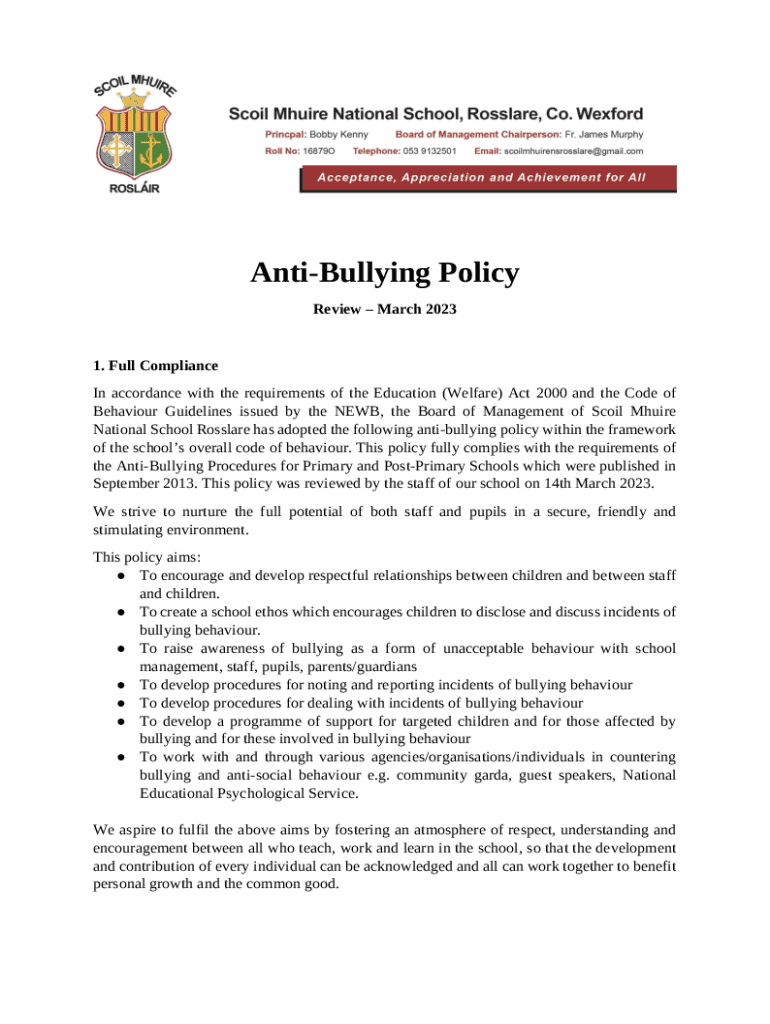 SCOIL MHUIRE
ROSLÁIR

Scoil Mhuire National School, Rosslare, Co. Wexford
Princpal: Bobby Kenny Board of Management Chairperson: Fr. James Murphy
Roll No: 16879O Telephone: 053 9132501 Email: scoilmhuirensrosslare@gmail.com
Acceptance, Appreciation and Achievement for All

Anti-Bullying Policy

Review – March 2023

1. Full Compliance

In accordance with the requirements of the Education (Welfare) Act 2000 and the Code of Behaviour Guidelines issued by the NEWB, the Board of Management of Scoil Mhuire National School Rosslare has adopted the following anti-bullying policy within the framework of the school's overall code of behaviour. This policy fully complies with the requirements of the Anti-Bullying Procedures for Primary and Post-Primary Schools which were published in September 2013. This policy was reviewed by the staff of our school on 14th March 2023.

We strive to nurture the full potential of both staff and pupils in a secure, friendly and stimulating environment.

This policy aims:
● To encourage and develop respectful relationships between children and between staff and children.
● To create a school ethos which encourages children to disclose and discuss incidents of bullying behaviour.
● To raise awareness of bullying as a form of unacceptable behaviour with school management, staff, pupils, parents/guardians
● To develop procedures for noting and reporting incidents of bullying behaviour
● To develop procedures for dealing with incidents of bullying behaviour
● To develop a programme of support for targeted children and for those affected by bullying and for these involved in bullying behaviour
● To work with and through various agencies/organisations/individuals in countering bullying and anti-social behaviour e.g. community garda, guest speakers, National Educational Psychological Service.

We aspire to fulfil the above aims by fostering an atmosphere of respect, understanding and encouragement between all who teach, work and learn in the school, so that the development and contribution of every individual can be acknowledged and all can work together to benefit personal growth and the common good.